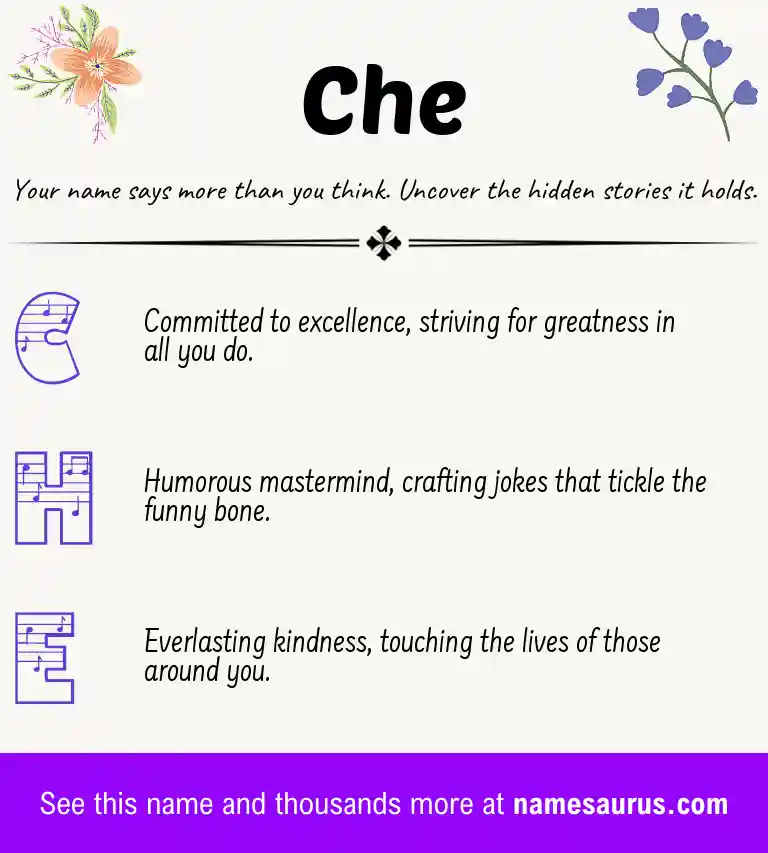 Che

Your name says more than you think. Uncover the hidden stories it holds.

C

Committed to excellence, striving for greatness in all you do.

H

Humorous mastermind, crafting jokes that tickle the funny bone.

E

Everlasting kindness, touching the lives of those around you.

See this name and thousands more at namesaurus.com